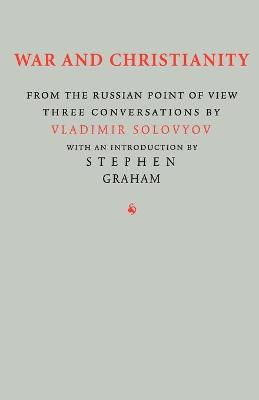 WAR AND CHRISTIANITY

FROM THE RUSSIAN POINT OF VIEW
THREE CONVERSATIONS BY
VLADIMIR SOLOVYOV
WITH AN INTRODUCTION BY
STEPHEN
GRAHAM